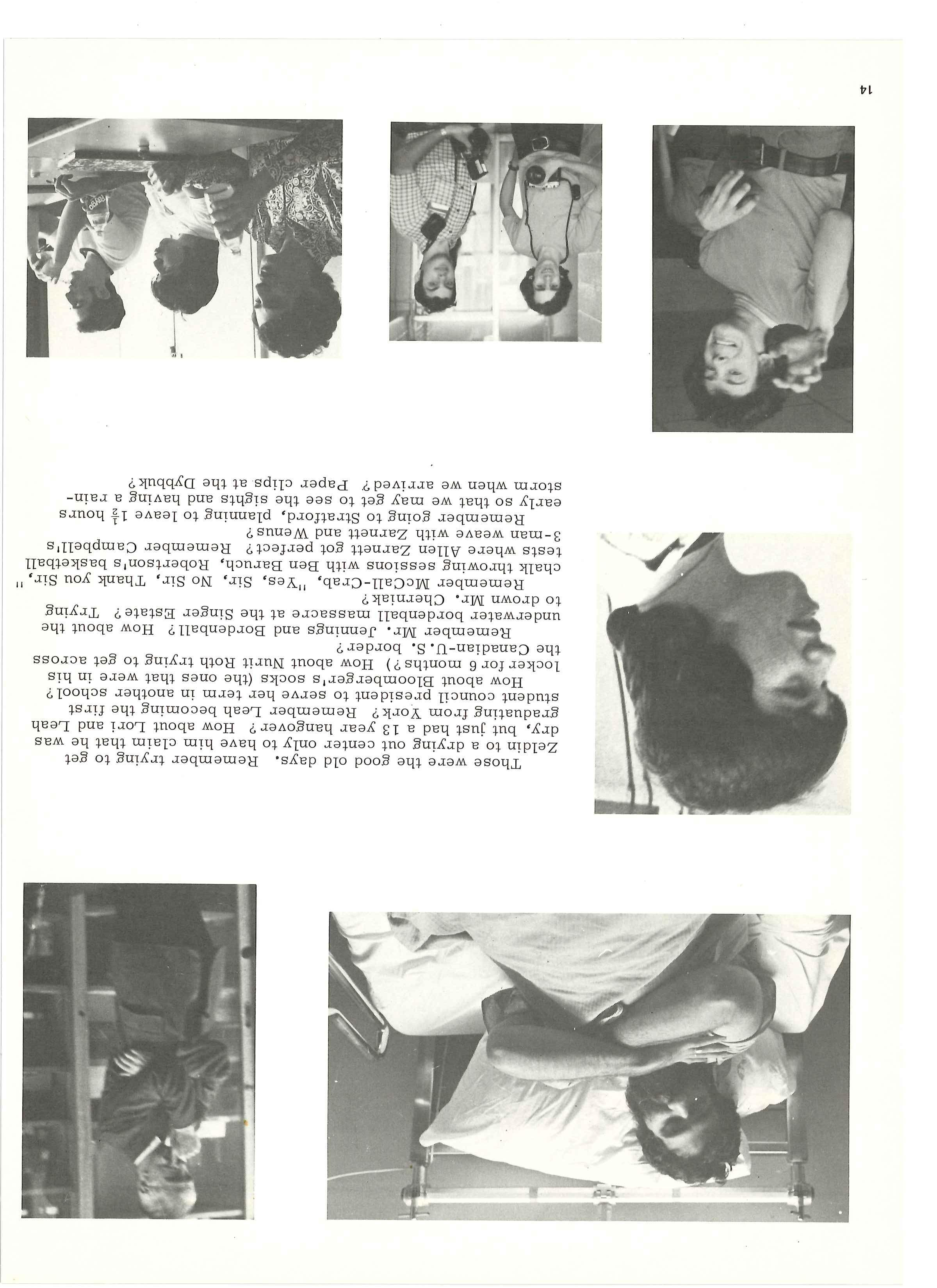 Those were the good old days. Remember trying to get Zeldin to a drying out center only to have him claim that he was dry, but just had a 13 year hangover? How about Lori and Leah graduating from York? Remember Leah becoming the first student council president to serve her term in another school? How about Bloomberger's socks (the ones that were in his locker for 6 months?) How about Nurit Roth trying to get across the Canadian-U.S. border?

Remember Mr. Jennings and Bordenball? How about the underwater bordenball massacre at the Singer Estate? Trying to drown Mr. Cherniak?

Remember McCall-Crab, "Yes, Sir, No Sir, Thank you Sir," chalk throwing sessions with Ben Baruch, Robertson's basketball tests where Allen Zarnett got perfect? Remember Campbell's 3-man weave with Zarnett and Wenus?

Remember going to Stratford, planning to leave $1\frac{1}{2}$ hours early so that we may get to see the sights and having a rainstorm when we arrived? Paper clips at the Dybbuk?

14